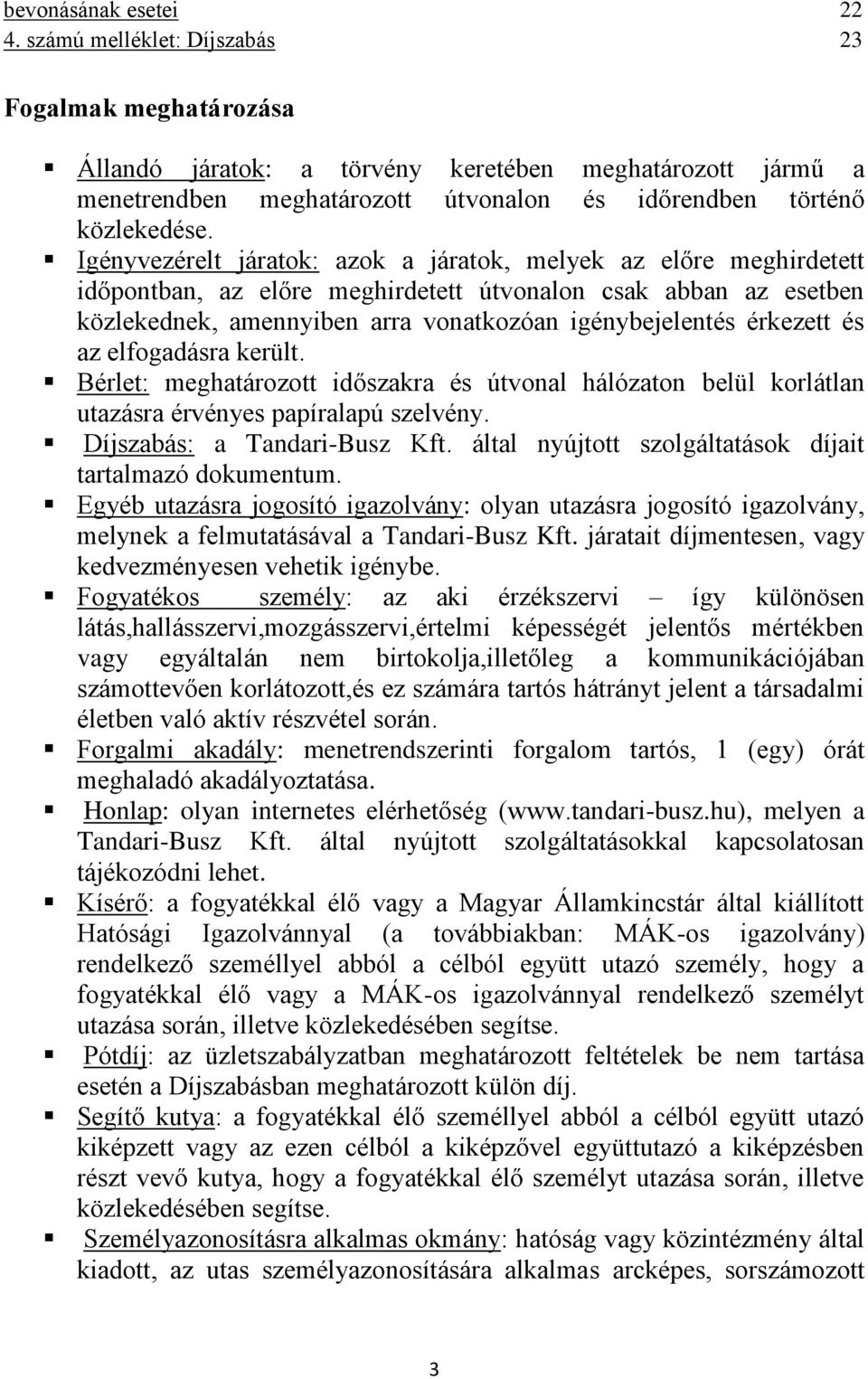 bevonásának esetei 22
4. számú melléklet: Díjszabás 23

Fogalmak meghatározása

▪ Állandó járatok: a törvény keretében meghatározott jármű a menetrendben meghatározott útvonalon és időrendben történő közlekedése.
▪ Igényvezérelt járatok: azok a járatok, melyek az előre meghirdetett időpontban, az előre meghirdetett útvonalon csak abban az esetben közlekednek, amennyiben arra vonatkozóan igénybejelentés érkezett és az elfogadásra került.
▪ Bérlet: meghatározott időszakra és útvonal hálózaton belül korlátlan utazásra érvényes papíralapú szelvény.
▪ Díjszabás: a Tandari-Busz Kft. által nyújtott szolgáltatások díjait tartalmazó dokumentum.
▪ Egyéb utazásra jogosító igazolvány: olyan utazásra jogosító igazolvány, melynek a felmutatásával a Tandari-Busz Kft. járatait díjmentesen, vagy kedvezményesen vehetik igénybe.
▪ Fogyatékos személy: az aki érzékszervi – így különösen látás,hallásszervi,mozgásszervi,értelmi képességét jelentős mértékben vagy egyáltalán nem birtokolja,illetőleg a kommunikációjában számottevően korlátozott,és ez számára tartós hátrányt jelent a társadalmi életben való aktív részvétel során.
▪ Forgalmi akadály: menetrendszerinti forgalom tartós, 1 (egy) órát meghaladó akadályoztatása.
▪ Honlap: olyan internetes elérhetőség (www.tandari-busz.hu), melyen a Tandari-Busz Kft. által nyújtott szolgáltatásokkal kapcsolatosan tájékozódni lehet.
▪ Kísérő: a fogyatékkal élő vagy a Magyar Államkincstár által kiállított Hatósági Igazolvánnyal (a továbbiakban: MÁK-os igazolvány) rendelkező személlyel abból a célból együtt utazó személy, hogy a fogyatékkal élő vagy a MÁK-os igazolvánnyal rendelkező személyt utazása során, illetve közlekedésében segítse.
▪ Pótdíj: az üzletszabályzatban meghatározott feltételek be nem tartása esetén a Díjszabásban meghatározott külön díj.
▪ Segítő kutya: a fogyatékkal élő személlyel abból a célból együtt utazó kiképzett vagy az ezen célból a kiképzővel együttutazó a kiképzésben részt vevő kutya, hogy a fogyatékkal élő személyt utazása során, illetve közlekedésében segítse.
▪ Személyazonosításra alkalmas okmány: hatóság vagy közintézmény által kiadott, az utas személyazonosítására alkalmas arcképes, sorszámozott

3